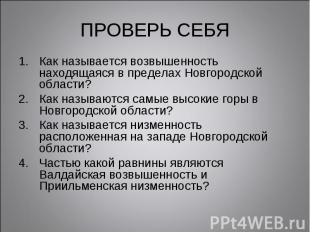 ПРОВЕРЬ СЕБЯ

1. Как называется возвышенность находящаяся в пределах Новгородской области?
2. Как называются самые высокие горы в Новгородской области?
3. Как называется низменность расположенная на западе Новгородской области?
4. Частью какой равнины являются Валдайская возвышенность и Приильменская низменность?

PPt4WEB.ru